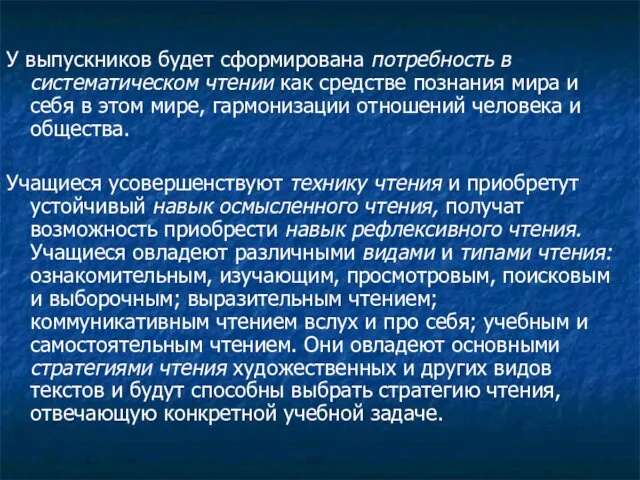 У выпускников будет сформирована потребность в систематическом чтении как средстве познания мира и себя в этом мире, гармонизации отношений человека и общества.

Учащиеся усовершенствуют технику чтения и приобретут устойчивый навык осмысленного чтения, получат возможность приобрести навык рефлексивного чтения. Учащиеся овладеют различными видами и типами чтения: ознакомительным, изучающим, просмотровым, поисковым и выборочным; выразительным чтением; коммуникативным чтением вслух и про себя; учебным и самостоятельным чтением. Они овладеют основными стратегиями чтения художественных и других видов текстов и будут способны выбрать стратегию чтения, отвечающую конкретной учебной задаче.